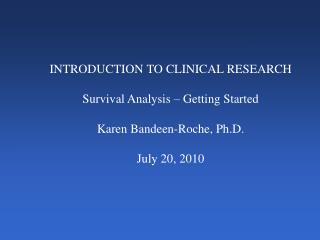 INTRODUCTION TO CLINICAL RESEARCH

Survival Analysis – Getting Started

Karen Bandeen-Roche, Ph.D.

July 20, 2010